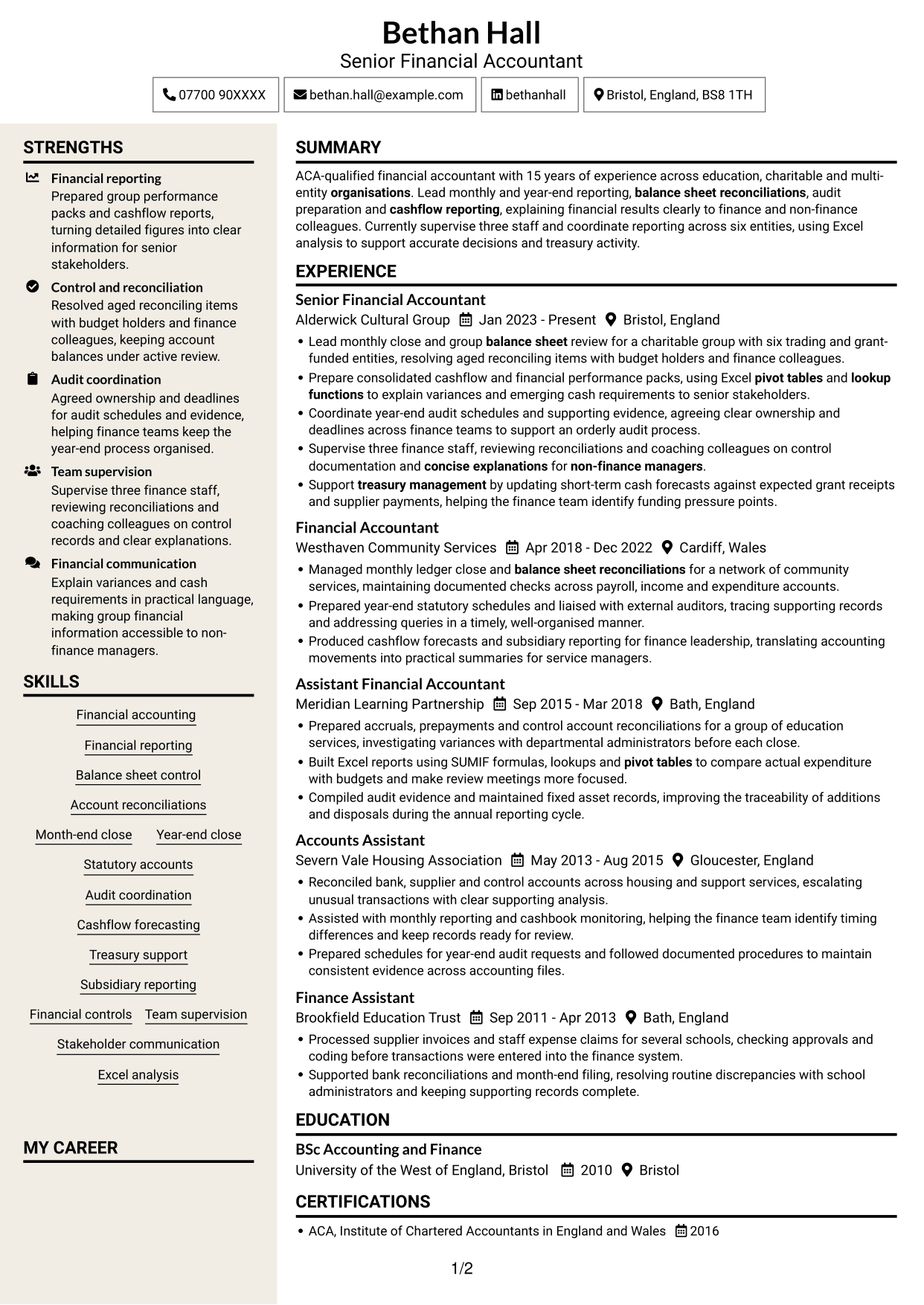 Bethan Hall
Senior Financial Accountant

07700 90XXXX
bethan.hall@example.com
bethanhall
Bristol, England, BS8 1TH

STRENGTHS

Financial reporting
Prepared group performance packs and cashflow reports, turning detailed figures into clear information for senior stakeholders.

Control and reconciliation
Resolved aged reconciling items with budget holders and finance colleagues, keeping account balances under active review.

Audit coordination
Agreed ownership and deadlines for audit schedules and evidence, helping finance teams keep the year-end process organised.

Team supervision
Supervise three finance staff, reviewing reconciliations and coaching colleagues on control records and clear explanations.

Financial communication
Explain variances and cash requirements in practical language, making group financial information accessible to non-finance managers.

SKILLS

Financial accounting
Financial reporting
Balance sheet control
Account reconciliations
Month-end close
Year-end close
Statutory accounts
Audit coordination
Cashflow forecasting
Treasury support
Subsidiary reporting
Financial controls
Team supervision
Stakeholder communication
Excel analysis

MY CAREER

SUMMARY

ACA-qualified financial accountant with 15 years of experience across education, charitable and multi-entity organisations. Lead monthly and year-end reporting, balance sheet reconciliations, audit preparation and cashflow reporting, explaining financial results clearly to finance and non-finance colleagues. Currently supervise three staff and coordinate reporting across six entities, using Excel analysis to support accurate decisions and treasury activity.

EXPERIENCE

Senior Financial Accountant
Alderwick Cultural Group Jan 2023 - Present Bristol, England
• Lead monthly close and group balance sheet review for a charitable group with six trading and grant-funded entities, resolving aged reconciling items with budget holders and finance colleagues.
• Prepare consolidated cashflow and financial performance packs, using Excel pivot tables and lookup functions to explain variances and emerging cash requirements to senior stakeholders.
• Coordinate year-end audit schedules and supporting evidence, agreeing clear ownership and deadlines across finance teams to support an orderly audit process.
• Supervise three finance staff, reviewing reconciliations and coaching colleagues on control documentation and concise explanations for non-finance managers.
• Support treasury management by updating short-term cash forecasts against expected grant receipts and supplier payments, helping the finance team identify funding pressure points.

Financial Accountant
Westhaven Community Services Apr 2018 - Dec 2022 Cardiff, Wales
• Managed monthly ledger close and balance sheet reconciliations for a network of community services, maintaining documented checks across payroll, income and expenditure accounts.
• Prepared year-end statutory schedules and liaised with external auditors, tracing supporting records and addressing queries in a timely, well-organised manner.
• Produced cashflow forecasts and subsidiary reporting for finance leadership, translating accounting movements into practical summaries for service managers.

Assistant Financial Accountant
Meridian Learning Partnership Sep 2015 - Mar 2018 Bath, England
• Prepared accruals, prepayments and control account reconciliations for a group of education services, investigating variances with departmental administrators before each close.
• Built Excel reports using SUMIF formulas, lookups and pivot tables to compare actual expenditure with budgets and make review meetings more focused.
• Compiled audit evidence and maintained fixed asset records, improving the traceability of additions and disposals during the annual reporting cycle.

Accounts Assistant
Severn Vale Housing Association May 2013 - Aug 2015 Gloucester, England
• Reconciled bank, supplier and control accounts across housing and support services, escalating unusual transactions with clear supporting analysis.
• Assisted with monthly reporting and cashbook monitoring, helping the finance team identify timing differences and keep records ready for review.
• Prepared schedules for year-end audit requests and followed documented procedures to maintain consistent evidence across accounting files.

Finance Assistant
Brookfield Education Trust Sep 2011 - Apr 2013 Bath, England
• Processed supplier invoices and staff expense claims for several schools, checking approvals and coding before transactions were entered into the finance system.
• Supported bank reconciliations and month-end filing, resolving routine discrepancies with school administrators and keeping supporting records complete.

EDUCATION

BSc Accounting and Finance
University of the West of England, Bristol 2010 Bristol

CERTIFICATIONS

• ACA, Institute of Chartered Accountants in England and Wales 2016

1/2